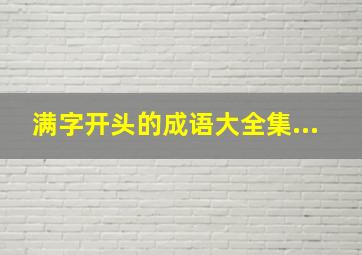 满字开头的成语大全集...